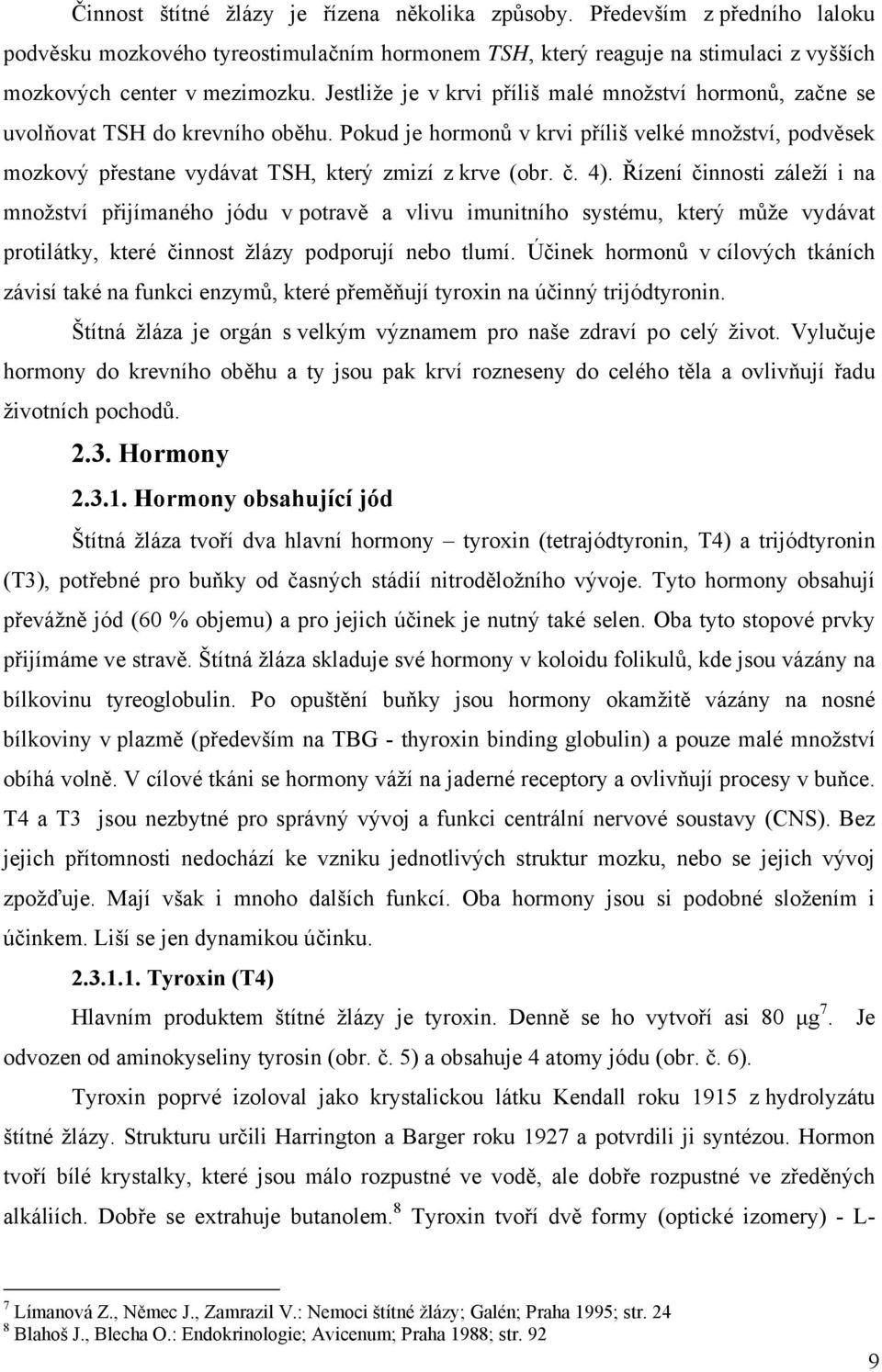 Činnost štítné žlázy je řízena několika způsoby. Především z předního laloku podvěsku mozkového tyreostimulačním hormonem TSH, který reaguje na stimulaci z vyšších mozkových center v mezimozku. Jestliže je v krvi příliš malé množství hormonů, začne se uvolňovat TSH do krevního oběhu. Pokud je hormonů v krvi příliš velké množství, podvěsek mozkový přestane vydávat TSH, který zmizí z krve (obr. č. 4). Řízení činnosti záleží i na množství přijímaného jódu v potravě a vlivu imunitního systému, který může vydávat protilátky, které činnost žlázy podporují nebo tlumí. Účinek hormonů v cílových tkáních závisí také na funkci enzymů, které přeměňují tyroxin na účinný trijódtyronin.

Štítná žláza je orgán s velkým významem pro naše zdraví po celý život. Vylučuje hormony do krevního oběhu a ty jsou pak krví rozneseny do celého těla a ovlivňují řadu životních pochodů.

2.3. Hormony

2.3.1. Hormony obsahující jód

Štítná žláza tvoří dva hlavní hormony – tyroxin (tetrajódtyronin, T4) a trijódtyronin (T3), potřebné pro buňky od časných stádií nitroděložního vývoje. Tyto hormony obsahují převážně jód (60 % objemu) a pro jejich účinek je nutný také selen. Oba tyto stopové prvky přijímáme ve stravě. Štítná žláza skladuje své hormony v koloidu folikulů, kde jsou vázány na bílkovinu tyreoglobulin. Po opuštění buňky jsou hormony okamžitě vázány na nosné bílkoviny v plazmě (především na TBG - thyroxin binding globulin) a pouze malé množství obíhá volně. V cílové tkáni se hormony váží na jaderné receptory a ovlivňují procesy v buňce. T4 a T3 jsou nezbytné pro správný vývoj a funkci centrální nervové soustavy (CNS). Bez jejich přítomnosti nedochází ke vzniku jednotlivých struktur mozku, nebo se jejich vývoj zpožďuje. Mají však i mnoho dalších funkcí. Oba hormony jsou si podobné složením i účinkem. Liší se jen dynamikou účinku.

2.3.1.1. Tyroxin (T4)

Hlavním produktem štítné žlázy je tyroxin. Denně se ho vytvoří asi 80 μg$^7$. Je odvozen od aminokyseliny tyrosin (obr. č. 5) a obsahuje 4 atomy jódu (obr. č. 6).

Tyroxin poprvé izoloval jako krystalickou látku Kendall roku 1915 z hydrolyzátu štítné žlázy. Strukturu určili Harrington a Barger roku 1927 a potvrdili ji syntézou. Hormon tvoří bílé krystalky, které jsou málo rozpustné ve vodě, ale dobře rozpustné ve zředěných alkáliích. Dobře se extrahuje butanolem.$^8$ Tyroxin tvoří dvě formy (optické izomery) - L-

$^7$ Límanová Z., Němec J., Zamrazil V.: Nemoci štítné žlázy; Galén; Praha 1995; str. 24
$^8$ Blahoš J., Blecha O.: Endokrinologie; Avicenum; Praha 1988; str. 92

9